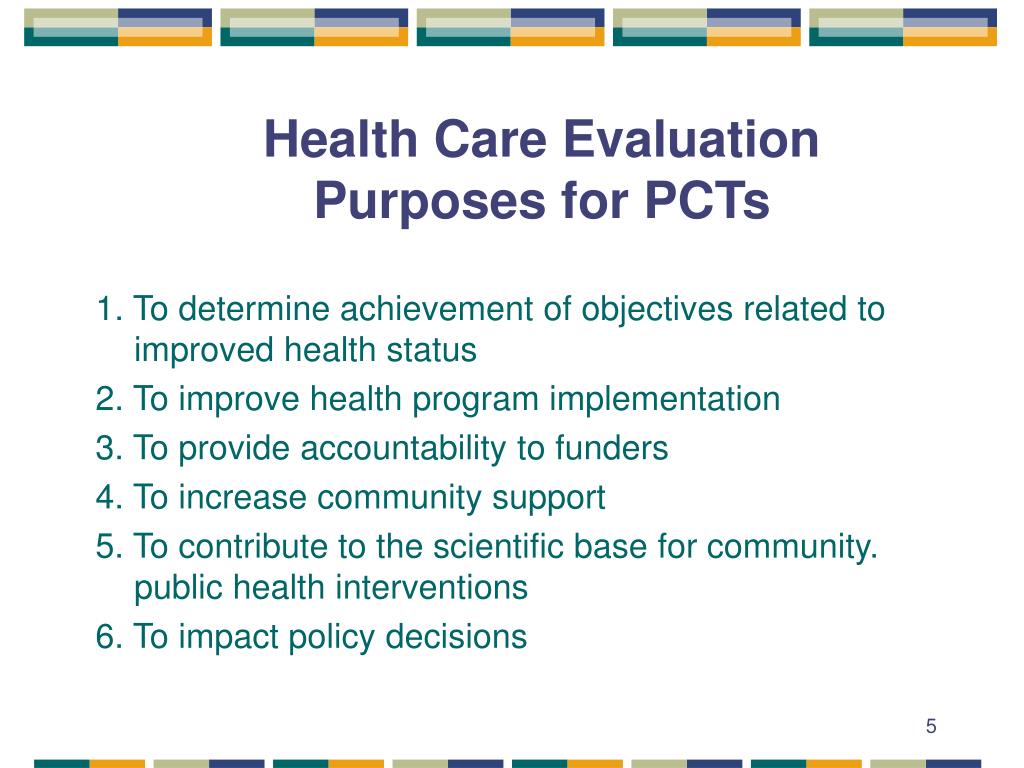 Health Care Evaluation Purposes for PCTs

1. To determine achievement of objectives related to improved health status
2. To improve health program implementation
3. To provide accountability to funders
4. To increase community support
5. To contribute to the scientific base for community. public health interventions
6. To impact policy decisions

5